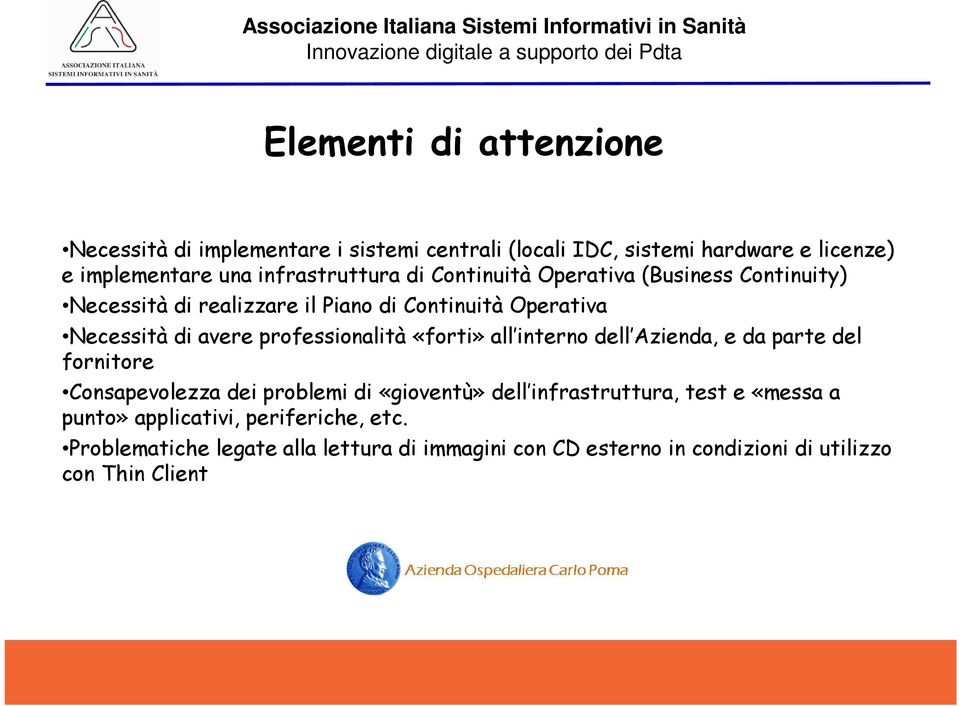 ASSOCIAZIONE ITALIANA SISTEMI INFORMATIVI IN SANITÀ

Associazione Italiana Sistemi Informativi in Sanità
Innovazione digitale a supporto dei Pdta

Elementi di attenzione

•Necessità di implementare i sistemi centrali (locali IDC, sistemi hardware e licenze) e implementare una infrastruttura di Continuità Operativa (Business Continuity)

•Necessità di realizzare il Piano di Continuità Operativa

•Necessità di avere professionalità «forti» all'interno dell'Azienda, e da parte del fornitore

•Consapevolezza dei problemi di «gioventù» dell'infrastruttura, test e «messa a punto» applicativi, periferiche, etc.

•Problematiche legate alla lettura di immagini con CD esterno in condizioni di utilizzo con Thin Client

Azienda Ospedaliera Carlo Poma